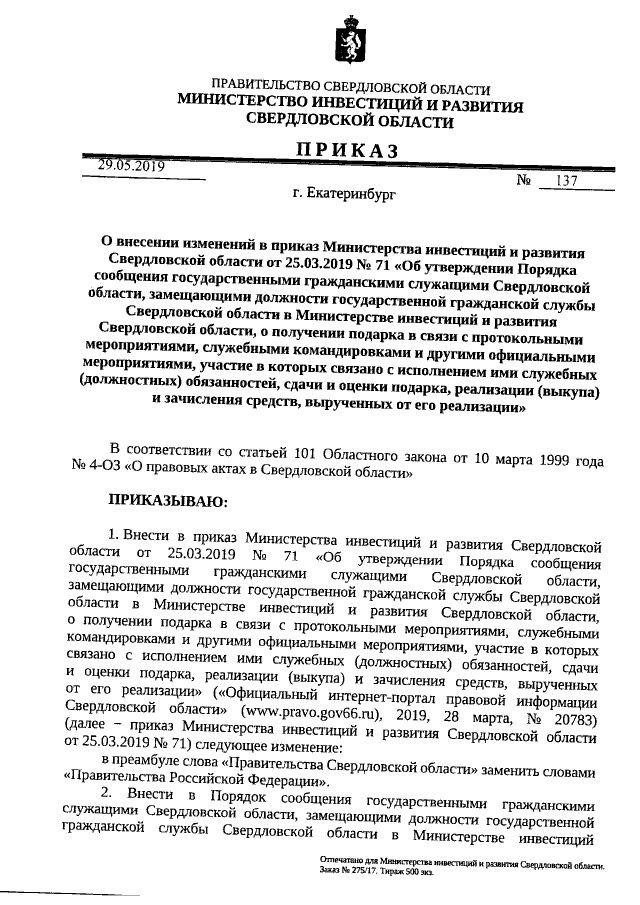 ПРАВИТЕЛЬСТВО СВЕРДЛОВСКОЙ ОБЛАСТИ
МИНИСТЕРСТВО ИНВЕСТИЦИЙ И РАЗВИТИЯ
СВЕРДЛОВСКОЙ ОБЛАСТИ

ПРИКАЗ

29.05.2019 № 137

г. Екатеринбург

О внесении изменений в приказ Министерства инвестиций и развития Свердловской области от 25.03.2019 № 71 «Об утверждении Порядка сообщения государственными гражданскими служащими Свердловской области, замещающими должности государственной гражданской службы Свердловской области в Министерстве инвестиций и развития Свердловской области, о получении подарка в связи с протокольными мероприятиями, служебными командировками и другими официальными мероприятиями, участие в которых связано с исполнением ими служебных (должностных) обязанностей, сдачи и оценки подарка, реализации (выкупа) и зачисления средств, вырученных от его реализации»

В соответствии со статьей 101 Областного закона от 10 марта 1999 года № 4-ОЗ «О правовых актах в Свердловской области»

ПРИКАЗЫВАЮ:

1. Внести в приказ Министерства инвестиций и развития Свердловской области от 25.03.2019 № 71 «Об утверждении Порядка сообщения государственными гражданскими служащими Свердловской области, замещающими должности государственной гражданской службы Свердловской области в Министерстве инвестиций и развития Свердловской области, о получении подарка в связи с протокольными мероприятиями, служебными командировками и другими официальными мероприятиями, участие в которых связано с исполнением ими служебных (должностных) обязанностей, сдачи и оценки подарка, реализации (выкупа) и зачисления средств, вырученных от его реализации» («Официальный интернет-портал правовой информации Свердловской области» (www.pravo.gov66.ru), 2019, 28 марта, № 20783) (далее – приказ Министерства инвестиций и развития Свердловской области от 25.03.2019 № 71) следующее изменение:

в преамбуле слова «Правительства Свердловской области» заменить словами «Правительства Российской Федерации».

2. Внести в Порядок сообщения государственными гражданскими служащими Свердловской области, замещающими должности государственной гражданской службы Свердловской области в Министерстве инвестиций

Отпечатано для Министерства инвестиций и развития Свердловской области. Заказ № 275/17. Тираж 500 экз.